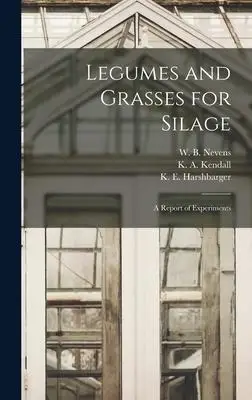 Legumes and Grasses for Silage

W. B. Nevens
K. A. Kendall
K. E. Harshbarger

A Report of Experiments